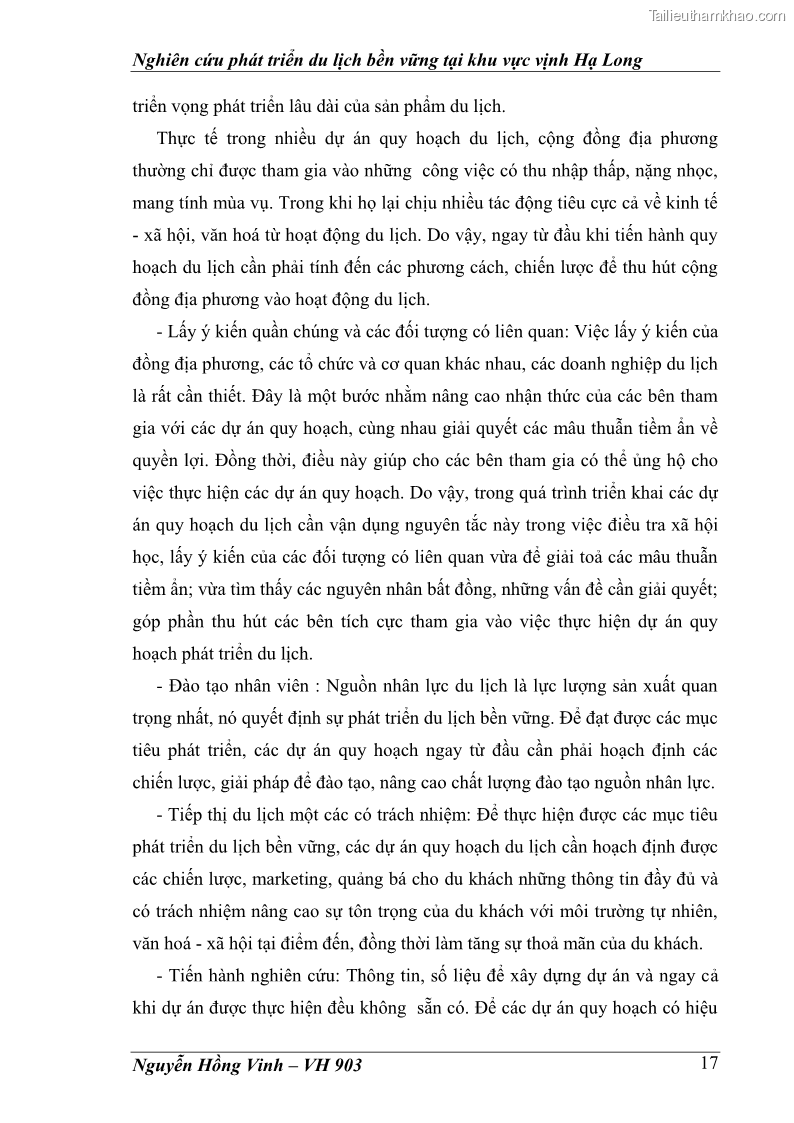 Tailieuthamkhao.com

Nghiên cứu phát triển du lịch bền vững tại khu vực vịnh Hạ Long

triển vọng phát triển lâu dài của sản phẩm du lịch.

Thực tế trong nhiều dự án quy hoạch du lịch, cộng đồng địa phương thường chỉ được tham gia vào những công việc có thu nhập thấp, nặng nhọc, mang tính mùa vụ. Trong khi họ lại chịu nhiều tác động tiêu cực cả về kinh tế - xã hội, văn hoá từ hoạt động du lịch. Do vậy, ngay từ đầu khi tiến hành quy hoạch du lịch cần phải tính đến các phương cách, chiến lược để thu hút cộng đồng địa phương vào hoạt động du lịch.

- Lấy ý kiến quần chúng và các đối tượng có liên quan: Việc lấy ý kiến của đồng địa phương, các tổ chức và cơ quan khác nhau, các doanh nghiệp du lịch là rất cần thiết. Đây là một bước nhằm nâng cao nhận thức của các bên tham gia với các dự án quy hoạch, cùng nhau giải quyết các mâu thuẫn tiềm ẩn về quyền lợi. Đồng thời, điều này giúp cho các bên tham gia có thể ủng hộ cho việc thực hiện các dự án quy hoạch. Do vậy, trong quá trình triển khai các dự án quy hoạch du lịch cần vận dụng nguyên tắc này trong việc điều tra xã hội học, lấy ý kiến của các đối tượng có liên quan vừa để giải toả các mâu thuẫn tiềm ẩn; vừa tìm thấy các nguyên nhân bất đồng, những vấn đề cần giải quyết; góp phần thu hút các bên tích cực tham gia vào việc thực hiện dự án quy hoạch phát triển du lịch.

- Đào tạo nhân viên : Nguồn nhân lực du lịch là lực lượng sản xuất quan trọng nhất, nó quyết định sự phát triển du lịch bền vững. Để đạt được các mục tiêu phát triển, các dự án quy hoạch ngay từ đầu cần phải hoạch định các chiến lược, giải pháp để đào tạo, nâng cao chất lượng đào tạo nguồn nhân lực.

- Tiếp thị du lịch một các có trách nhiệm: Để thực hiện được các mục tiêu phát triển du lịch bền vững, các dự án quy hoạch du lịch cần hoạch định được các chiến lược, marketing, quảng bá cho du khách những thông tin đầy đủ và có trách nhiệm nâng cao sự tôn trọng của du khách với môi trường tự nhiên, văn hoá - xã hội tại điểm đến, đồng thời làm tăng sự thoả mãn của du khách.

- Tiến hành nghiên cứu: Thông tin, số liệu để xây dựng dự án và ngay cả khi dự án được thực hiện đều không sẵn có. Để các dự án quy hoạch có hiệu

Nguyễn Hồng Vinh – VH 903 17